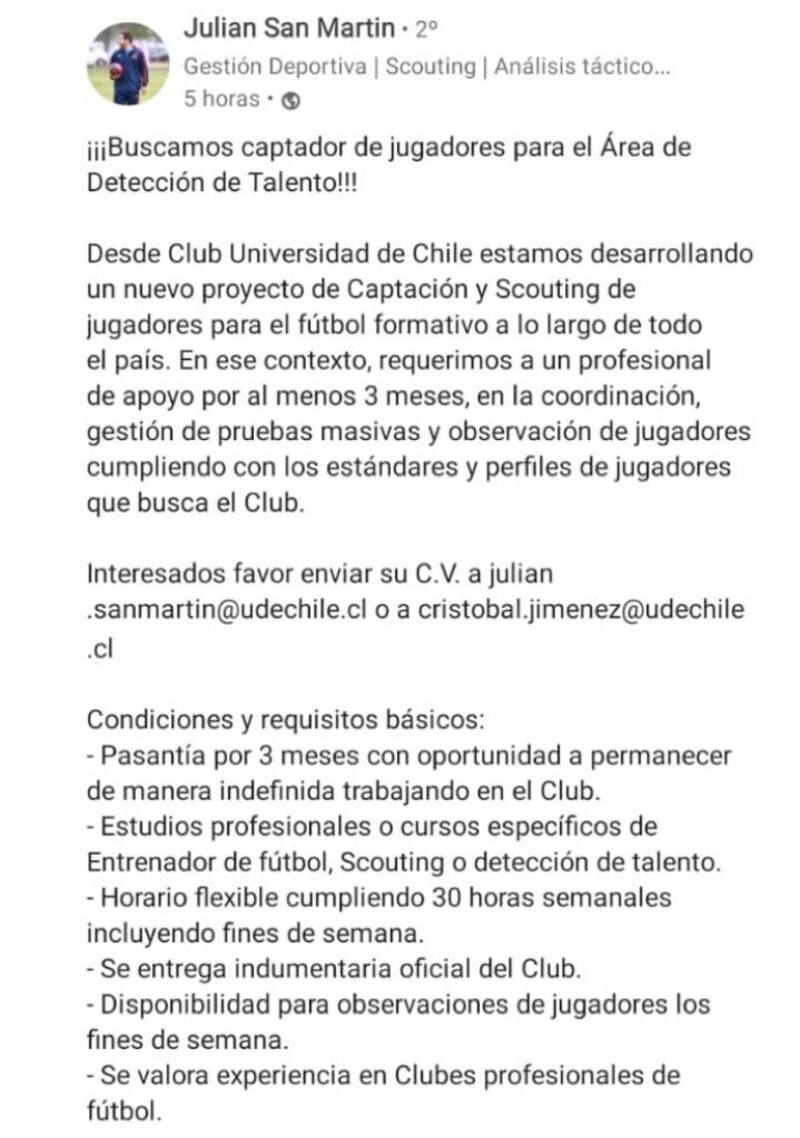 Julian San Martin • 2º
Gestión Deportiva | Scouting | Análisis táctico...
5 horas •

¡¡¡Buscamos captador de jugadores para el Área de Detección de Talento!!!

Desde Club Universidad de Chile estamos desarrollando un nuevo proyecto de Captación y Scouting de jugadores para el fútbol formativo a lo largo de todo el país. En ese contexto, requerimos a un profesional de apoyo por al menos 3 meses, en la coordinación, gestión de pruebas masivas y observación de jugadores cumpliendo con los estándares y perfiles de jugadores que busca el Club.

Interesados favor enviar su C.V. a julian .sanmartin@udechile.cl o a cristobal.jimenez@udechile .cl

Condiciones y requisitos básicos:
- Pasantía por 3 meses con oportunidad a permanecer de manera indefinida trabajando en el Club.
- Estudios profesionales o cursos específicos de Entrenador de fútbol, Scouting o detección de talento.
- Horario flexible cumpliendo 30 horas semanales incluyendo fines de semana.
- Se entrega indumentaria oficial del Club.
- Disponibilidad para observaciones de jugadores los fines de semana.
- Se valora experiencia en Clubes profesionales de fútbol.